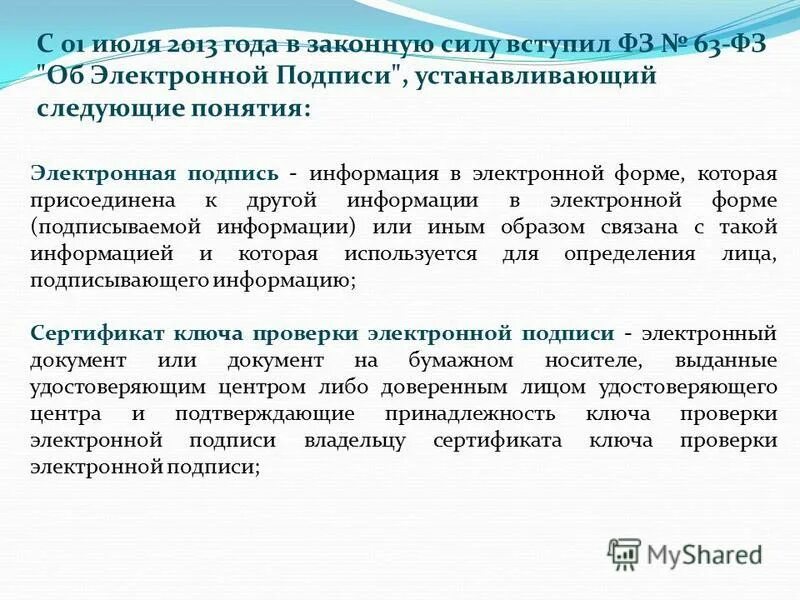 С 01 июля 2013 года в законную силу вступил ФЗ № 63-ФЗ "Об Электронной Подписи", устанавливающий следующие понятия:

Электронная подпись - информация в электронной форме, которая присоединена к другой информации в электронной форме (подписываемой информации) или иным образом связана с такой информацией и которая используется для определения лица, подписывающего информацию;

Сертификат ключа проверки электронной подписи - электронный документ или документ на бумажном носителе, выданные удостоверяющим центром либо доверенным лицом удостоверяющего центра и подтверждающие принадлежность ключа проверки электронной подписи владельцу сертификата ключа проверки электронной подписи;

MyShared